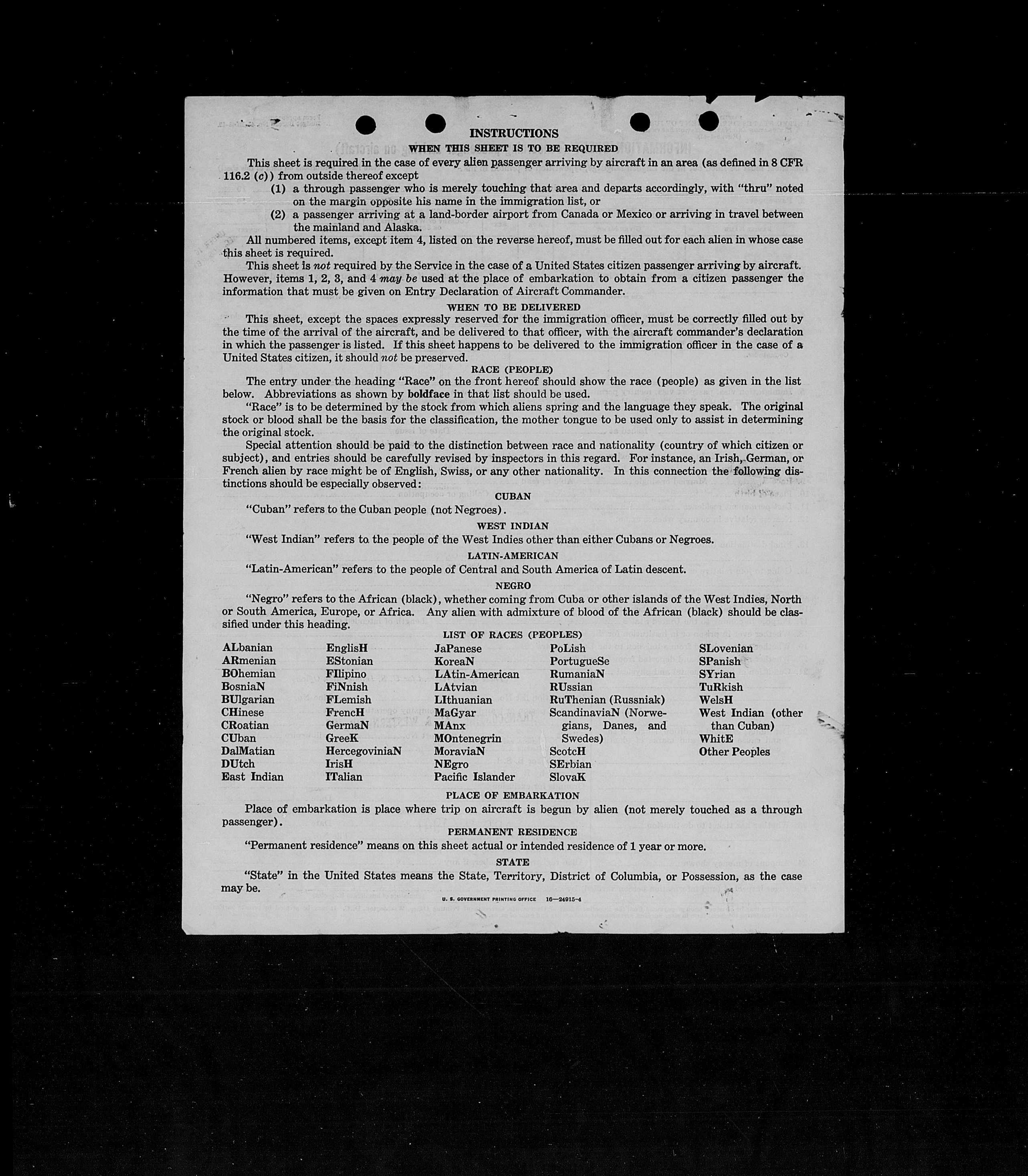 INSTRUCTIONS

WHEN THIS SHEET IS TO BE REQUIRED

This sheet is required in the case of every alien passenger arriving by aircraft in an area (as defined in 8 CFR 116.2 (c)) from outside thereof except

(1) a through passenger who is merely touching that area and departs accordingly, with "thru" noted on the margin opposite his name in the immigration list, or

(2) a passenger arriving at a land-border airport from Canada or Mexico or arriving in travel between the mainland and Alaska.

All numbered items, except item 4, listed on the reverse hereof, must be filled out for each alien in whose case this sheet is required.

This sheet is not required by the Service in the case of a United States citizen passenger arriving by aircraft. However, items 1, 2, 3, and 4 may be used at the place of embarkation to obtain from a citizen passenger the information that must be given on Entry Declaration of Aircraft Commander.

WHEN TO BE DELIVERED

This sheet, except the spaces expressly reserved for the immigration officer, must be correctly filled out by the time of the arrival of the aircraft, and be delivered to that officer, with the aircraft commander's declaration in which the passenger is listed. If this sheet happens to be delivered to the immigration officer in the case of a United States citizen, it should not be preserved.

RACE (PEOPLE)

The entry under the heading "Race" on the front hereof should show the race (people) as given in the list below. Abbreviations as shown by boldface in that list should be used.

"Race" is to be determined by the stock from which aliens spring and the language they speak. The original stock or blood shall be the basis for the classification, the mother tongue to be used only to assist in determining the original stock.

Special attention should be paid to the distinction between race and nationality (country of which citizen or subject), and entries should be carefully revised by inspectors in this regard. For instance, an Irish, German, or French alien by race might be of English, Swiss, or any other nationality. In this connection the following distinctions should be especially observed:

CUBAN

"Cuban" refers to the Cuban people (not Negroes).

WEST INDIAN

"West Indian" refers to the people of the West Indies other than either Cubans or Negroes.

LATIN-AMERICAN

"Latin-American" refers to the people of Central and South America of Latin descent.

NEGRO

"Negro" refers to the African (black), whether coming from Cuba or other islands of the West Indies, North or South America, Europe, or Africa. Any alien with admixture of blood of the African (black) should be classified under this heading.

LIST OF RACES (PEOPLES)

ALbanian
ARmenian
BOhemian
BosniaN
BUlgarian
CHinese
CRoatian
CUban
DalMatian
DUtch
East Indian

EnglisH
EStonian
FIlipino
FiNnish
FLemish
FrencH
GermaN
GreeK
HercegoviniaN
IrisH
ITalian

JaPanese
KoreaN
LAtin-American
LAtvian
LIthuanian
MaGyar
MAnx
MOntenegrin
MoraviaN
NEgro
Pacific Islander

PoLish
PortugueSe
RumaniaN
RUssian
RuThenian (Russniak)
ScandinaviaN (Norwegians, Danes, and Swedes)
ScotcH
SErbian
SlovaK

SLovenian
SPanish
SYrian
TuRkish
WelsH
West Indian (other than Cuban)
WhitE
Other Peoples

PLACE OF EMBARKATION

Place of embarkation is place where trip on aircraft is begun by alien (not merely touched as a through passenger).

PERMANENT RESIDENCE

"Permanent residence" means on this sheet actual or intended residence of 1 year or more.

STATE

"State" in the United States means the State, Territory, District of Columbia, or Possession, as the case may be.

U. S. GOVERNMENT PRINTING OFFICE 16—24915-4